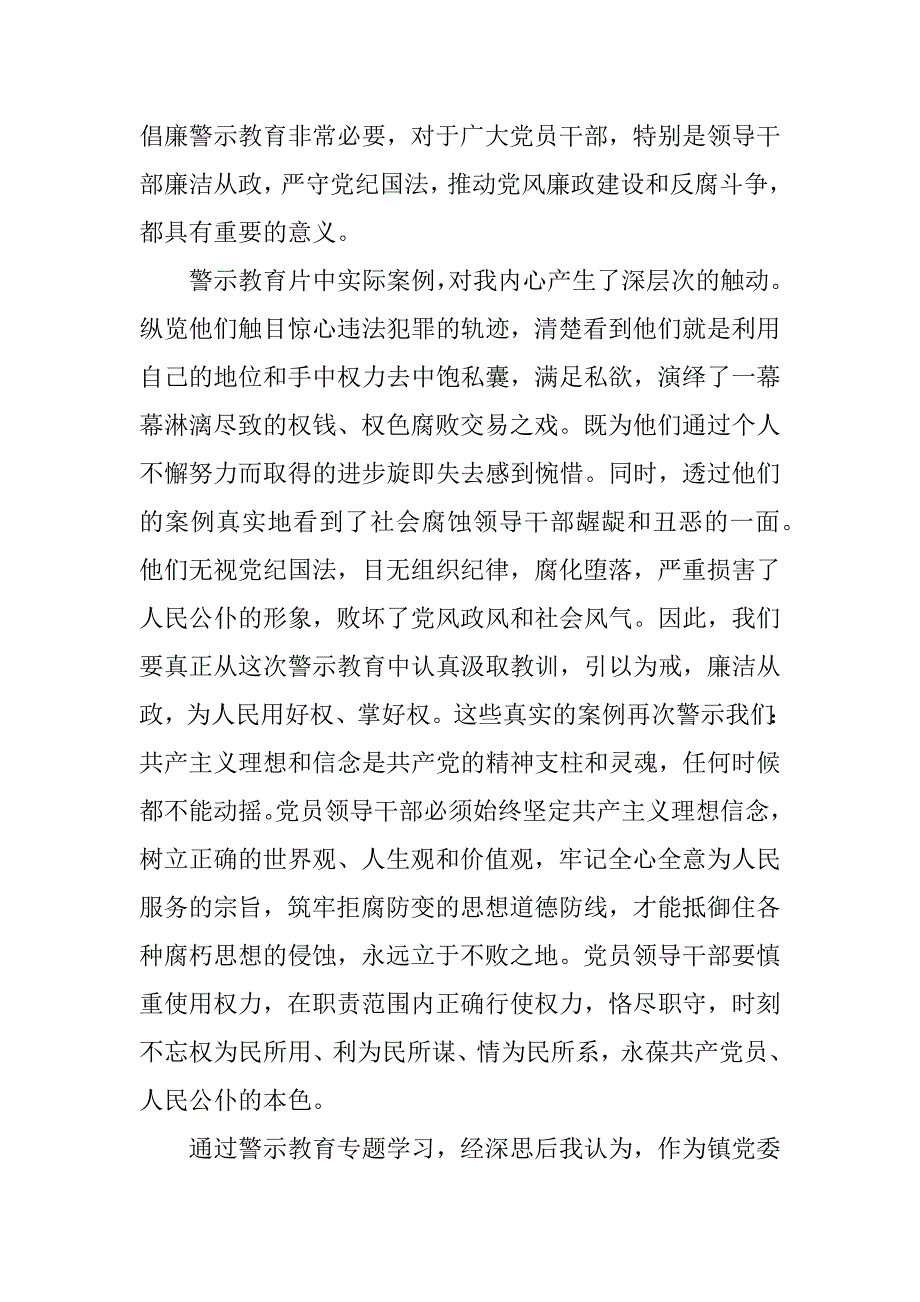 倡廉警示教育非常必要，对于广大党员干部，特别是领导干部廉洁从政，严守党纪国法，推动党风廉政建设和反腐斗争，都具有重要的意义。

警示教育片中实际案例，对我内心产生了深层次的触动。纵览他们触目惊心违法犯罪的轨迹，清楚看到他们就是利用自己的地位和手中权力去中饱私囊，满足私欲，演绎了一幕幕淋漓尽致的权钱、权色腐败交易之戏。既为他们通过个人不懈努力而取得的进步旋即失去感到惋惜。同时，透过他们的案例真实地看到了社会腐蚀领导干部龌龊和丑恶的一面。他们无视党纪国法，目无组织纪律，腐化堕落，严重损害了人民公仆的形象，败坏了党风政风和社会风气。因此，我们要真正从这次警示教育中认真汲取教训，引以为戒，廉洁从政，为人民用好权、掌好权。这些真实的案例再次警示我们：共产主义理想和信念是共产党的精神支柱和灵魂，任何时候都不能动摇。党员领导干部必须始终坚定共产主义理想信念，树立正确的世界观、人生观和价值观，牢记全心全意为人民服务的宗旨，筑牢拒腐防变的思想道德防线，才能抵御住各种腐朽思想的侵蚀，永远立于不败之地。党员领导干部要慎重使用权力，在职责范围内正确行使权力，恪尽职守，时刻不忘权为民所用、利为民所谋、情为民所系，永葆共产党员、人民公仆的本色。

通过警示教育专题学习，经深思后我认为，作为镇党委